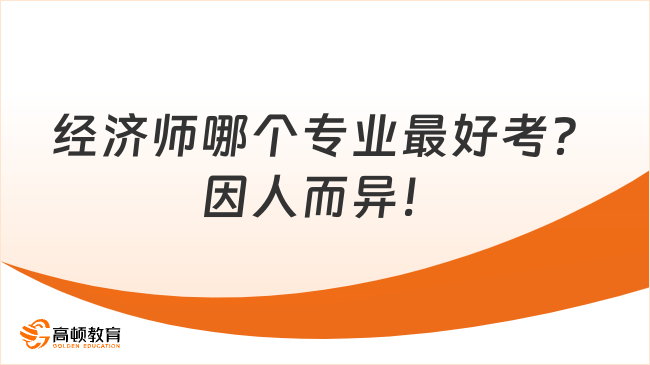 经济师哪个专业最好考？因人而异！

高顿教育
GOLDEN EDUCATION